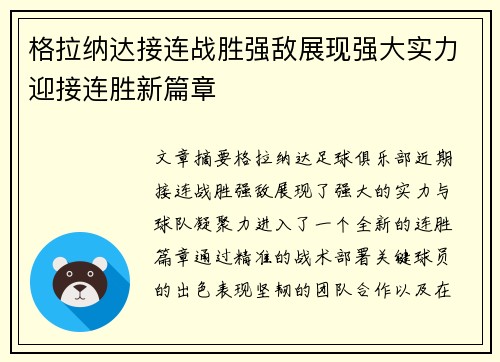 格拉纳达接连战胜强敌展现强大实力迎接连胜新篇章

文章摘要格拉纳达足球俱乐部近期接连战胜强敌展现了强大的实力与球队凝聚力进入了一个全新的连胜篇章通过精准的战术部署关键球员的出色表现坚韧的团队合作以及在